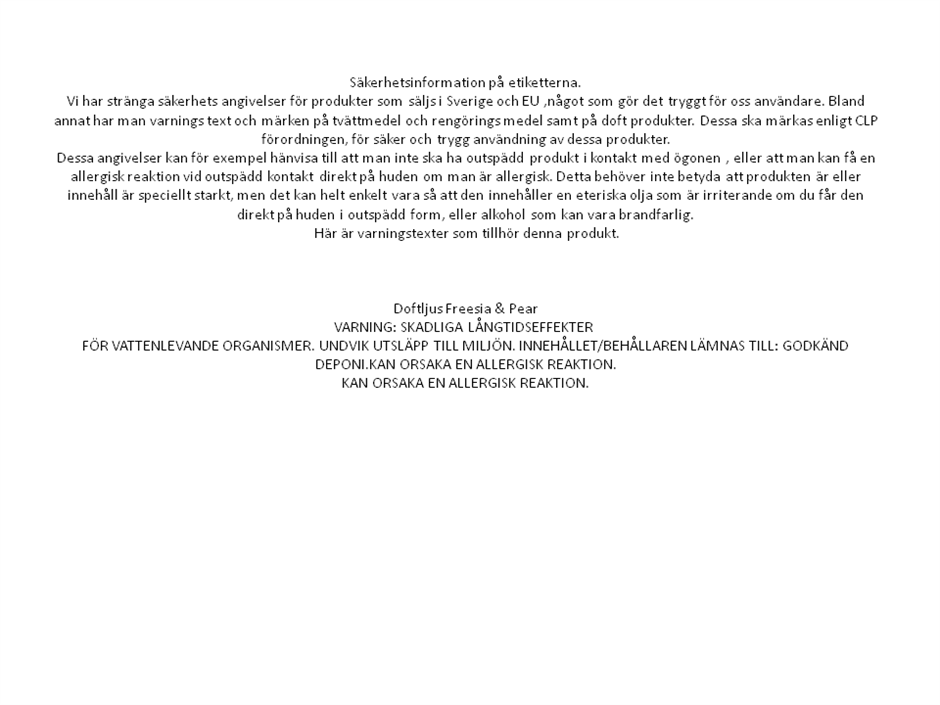 Säkerhetsinformation på etiketterna.

Vi har stränga säkerhets angivelser för produkter som säljs i Sverige och EU ,något som gör det tryggt för oss användare. Bland annat har man varnings text och märken på tvättmedel och rengörings medel samt på doft produkter. Dessa ska märkas enligt CLP förordningen, för säker och trygg användning av dessa produkter.

Dessa angivelser kan för exempel hänvisa till att man inte ska ha outspädd produkt i kontakt med ögonen , eller att man kan få en allergisk reaktion vid outspädd kontakt direkt på huden om man är allergisk. Detta behöver inte betyda att produkten är eller innehåll är speciellt starkt, men det kan helt enkelt vara så att den innehåller en eteriska olja som är irriterande om du får den direkt på huden i outspädd form, eller alkohol som kan vara brandfarlig.

Här är varningstexter som tillhör denna produkt.

Doftljus Freesia & Pear
VARNING: SKADLIGA LÅNGTIDSEFFEKTER
FÖR VATTENLEVANDE ORGANISMER. UNDVIK UTSLÄPP TILL MILJÖN. INNEHÅLLET/BEHÅLLAREN LÄMNAS TILL: GODKÄND DEPONI.KAN ORSAKA EN ALLERGISK REAKTION.
KAN ORSAKA EN ALLERGISK REAKTION.